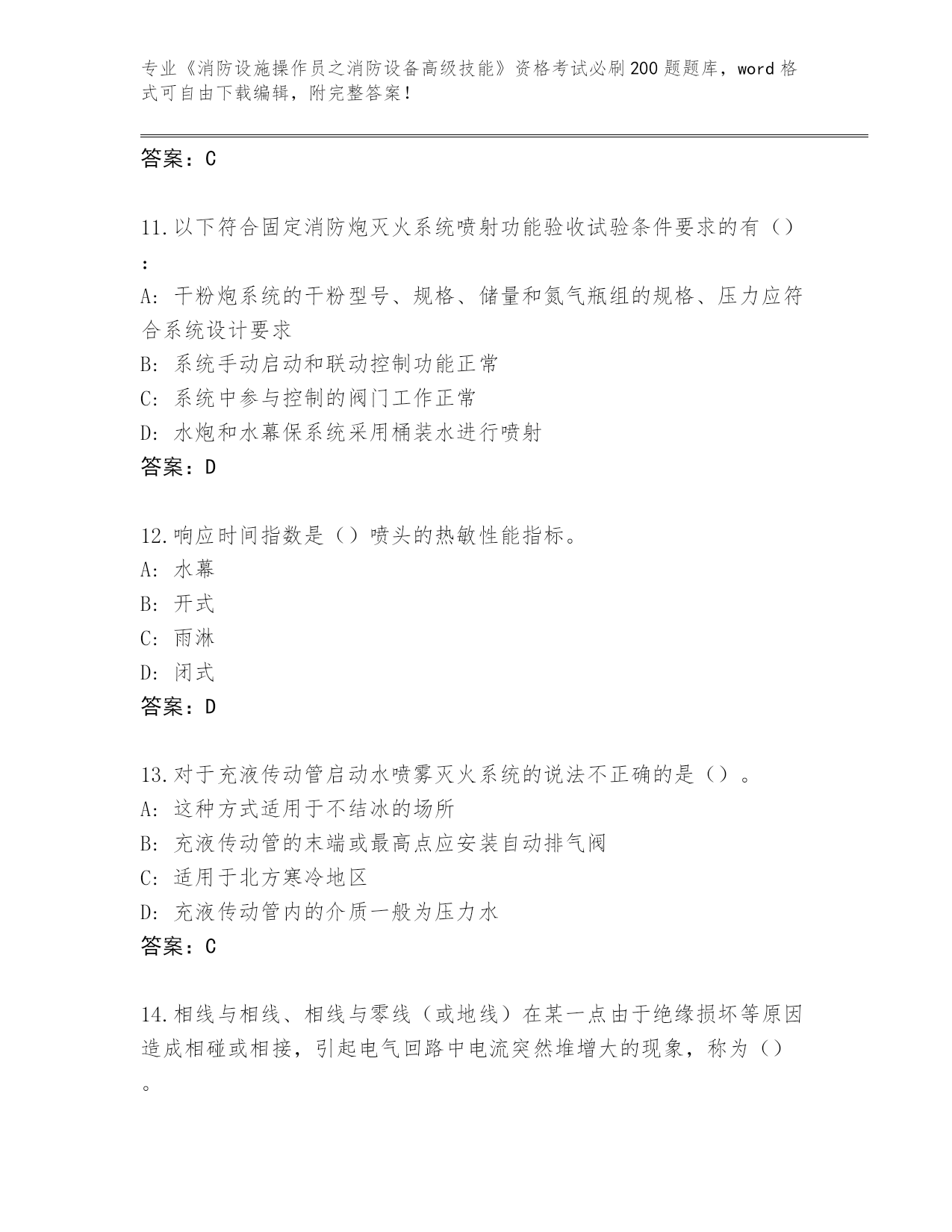 专业《消防设施操作员之消防设备高级技能》资格考试必刷200题题库，word格式可自由下载编辑，附完整答案！

答案：C

11.以下符合固定消防炮灭火系统喷射功能验收试验条件要求的有（）：

A: 干粉炮系统的干粉型号、规格、储量和氮气瓶组的规格、压力应符合系统设计要求
B: 系统手动启动和联动控制功能正常
C: 系统中参与控制的阀门工作正常
D: 水炮和水幕保系统采用桶装水进行喷射
答案：D

12.响应时间指数是（）喷头的热敏性能指标。
A: 水幕
B: 开式
C: 雨淋
D: 闭式
答案：D

13.对于充液传动管启动水喷雾灭火系统的说法不正确的是（）。
A: 这种方式适用于不结冰的场所
B: 充液传动管的末端或最高点应安装自动排气阀
C: 适用于北方寒冷地区
D: 充液传动管内的介质一般为压力水
答案：C

14.相线与相线、相线与零线（或地线）在某一点由于绝缘损坏等原因造成相碰或相接，引起电气回路中电流突然堆增大的现象，称为（）。